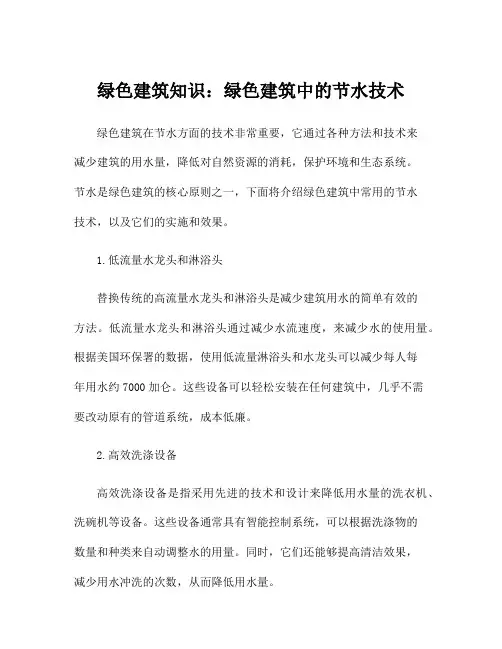 绿色建筑知识：绿色建筑中的节水技术

绿色建筑在节水方面的技术非常重要，它通过各种方法和技术来减少建筑的用水量，降低对自然资源的消耗，保护环境和生态系统。节水是绿色建筑的核心原则之一，下面将介绍绿色建筑中常用的节水技术，以及它们的实施和效果。

1.低流量水龙头和淋浴头

替换传统的高流量水龙头和淋浴头是减少建筑用水的简单有效的方法。低流量水龙头和淋浴头通过减少水流速度，来减少水的使用量。根据美国环保署的数据，使用低流量淋浴头和水龙头可以减少每人每年用水约7000加仑。这些设备可以轻松安装在任何建筑中，几乎不需要改动原有的管道系统，成本低廉。

2.高效洗涤设备

高效洗涤设备是指采用先进的技术和设计来降低用水量的洗衣机、洗碗机等设备。这些设备通常具有智能控制系统，可以根据洗涤物的数量和种类来自动调整水的用量。同时，它们还能够提高清洁效果，减少用水冲洗的次数，从而降低用水量。